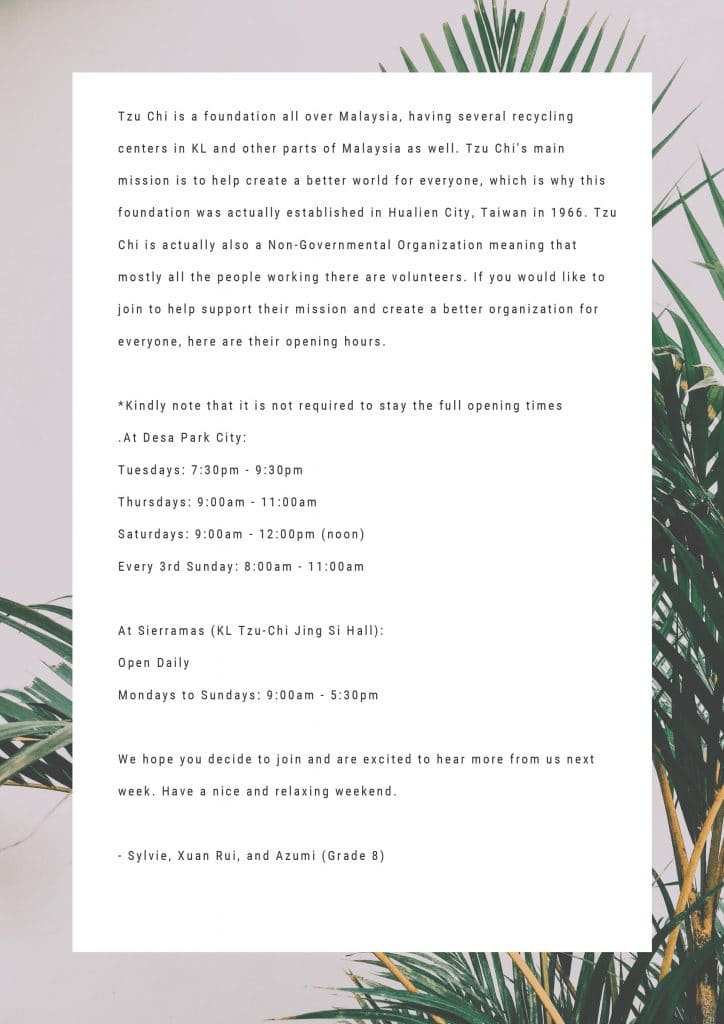 Tzu Chi is a foundation all over Malaysia, having several recycling centers in KL and other parts of Malaysia as well. Tzu Chi's main mission is to help create a better world for everyone, which is why this foundation was actually established in Hualien City, Taiwan in 1966. Tzu Chi is actually also a Non-Governmental Organization meaning that mostly all the people working there are volunteers. If you would like to join to help support their mission and create a better organization for everyone, here are their opening hours.

*Kindly note that it is not required to stay the full opening times
.At Desa Park City:
Tuesdays: 7:30pm - 9:30pm
Thursdays: 9:00am - 11:00am
Saturdays: 9:00am - 12:00pm (noon)
Every 3rd Sunday: 8:00am - 11:00am

At Sierramas (KL Tzu-Chi Jing Si Hall):
Open Daily
Mondays to Sundays: 9:00am - 5:30pm

We hope you decide to join and are excited to hear more from us next week. Have a nice and relaxing weekend.

- Sylvie, Xuan Rui, and Azumi (Grade 8)